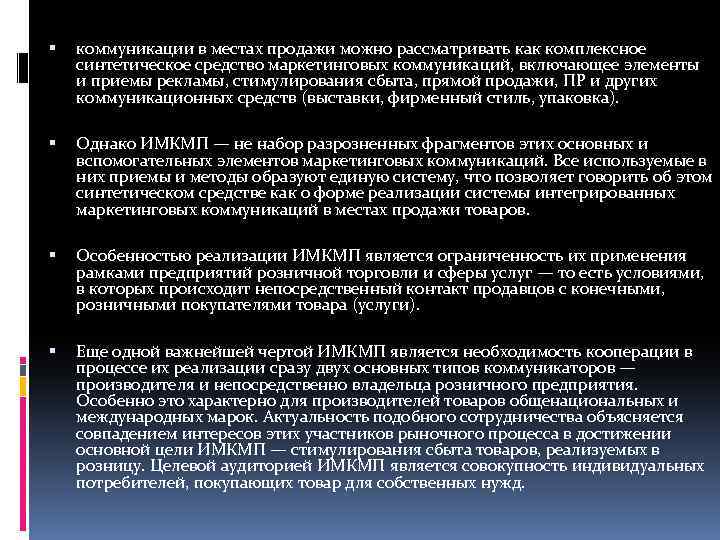 ▪ коммуникации в местах продажи можно рассматривать как комплексное синтетическое средство маркетинговых коммуникаций, включающее элементы и приемы рекламы, стимулирования сбыта, прямой продажи, ПР и других коммуникационных средств (выставки, фирменный стиль, упаковка).

▪ Однако ИМКМП — не набор разрозненных фрагментов этих основных и вспомогательных элементов маркетинговых коммуникаций. Все используемые в них приемы и методы образуют единую систему, что позволяет говорить об этом синтетическом средстве как о форме реализации системы интегрированных маркетинговых коммуникаций в местах продажи товаров.

▪ Особенностью реализации ИМКМП является ограниченность их применения рамками предприятий розничной торговли и сферы услуг — то есть условиями, в которых происходит непосредственный контакт продавцов с конечными, розничными покупателями товара (услуги).

▪ Еще одной важнейшей чертой ИМКМП является необходимость кооперации в процессе их реализации сразу двух основных типов коммуникаторов — производителя и непосредственно владельца розничного предприятия. Особенно это характерно для производителей товаров общенациональных и международных марок. Актуальность подобного сотрудничества объясняется совпадением интересов этих участников рыночного процесса в достижении основной цели ИМКМП — стимулирования сбыта товаров, реализуемых в розницу. Целевой аудиторией ИМКМП является совокупность индивидуальных потребителей, покупающих товар для собственных нужд.